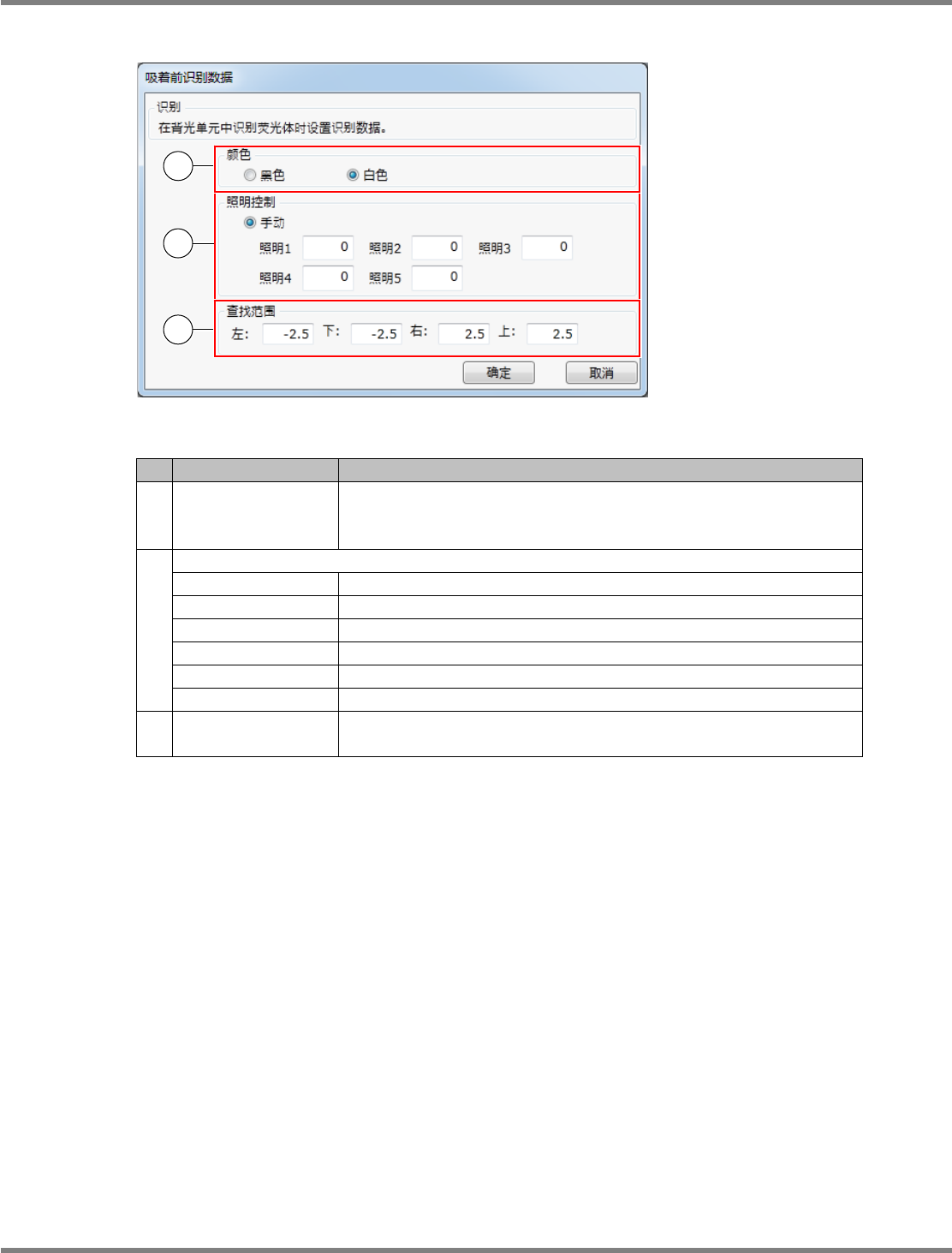 吸着前识别数据

识别

在背光单元中识别荧光体时设置识别数据。

颜色

黑色 白色

照明控制

手动

照明1 0 照明2 0 照明3 0

照明4 0 照明5 0

查找范围

左: -2.5 下: -2.5 右: 2.5 上: 2.5

确定 取消